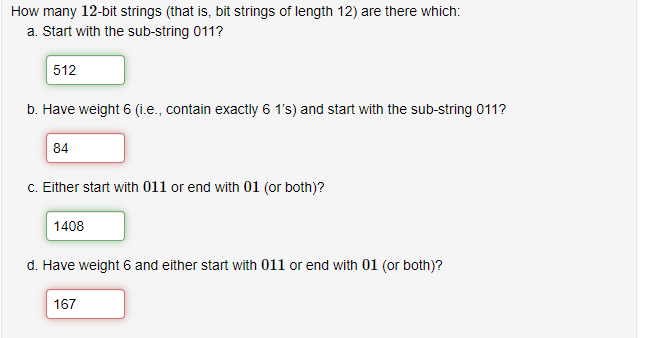 How many $12$-bit strings (that is, bit strings of length 12) are there which:

a. Start with the sub-string 011?

512

b. Have weight 6 (i.e., contain exactly 6 1's) and start with the sub-string 011?

84

c. Either start with $011$ or end with $01$ (or both)?

1408

d. Have weight 6 and either start with $011$ or end with $01$ (or both)?

167